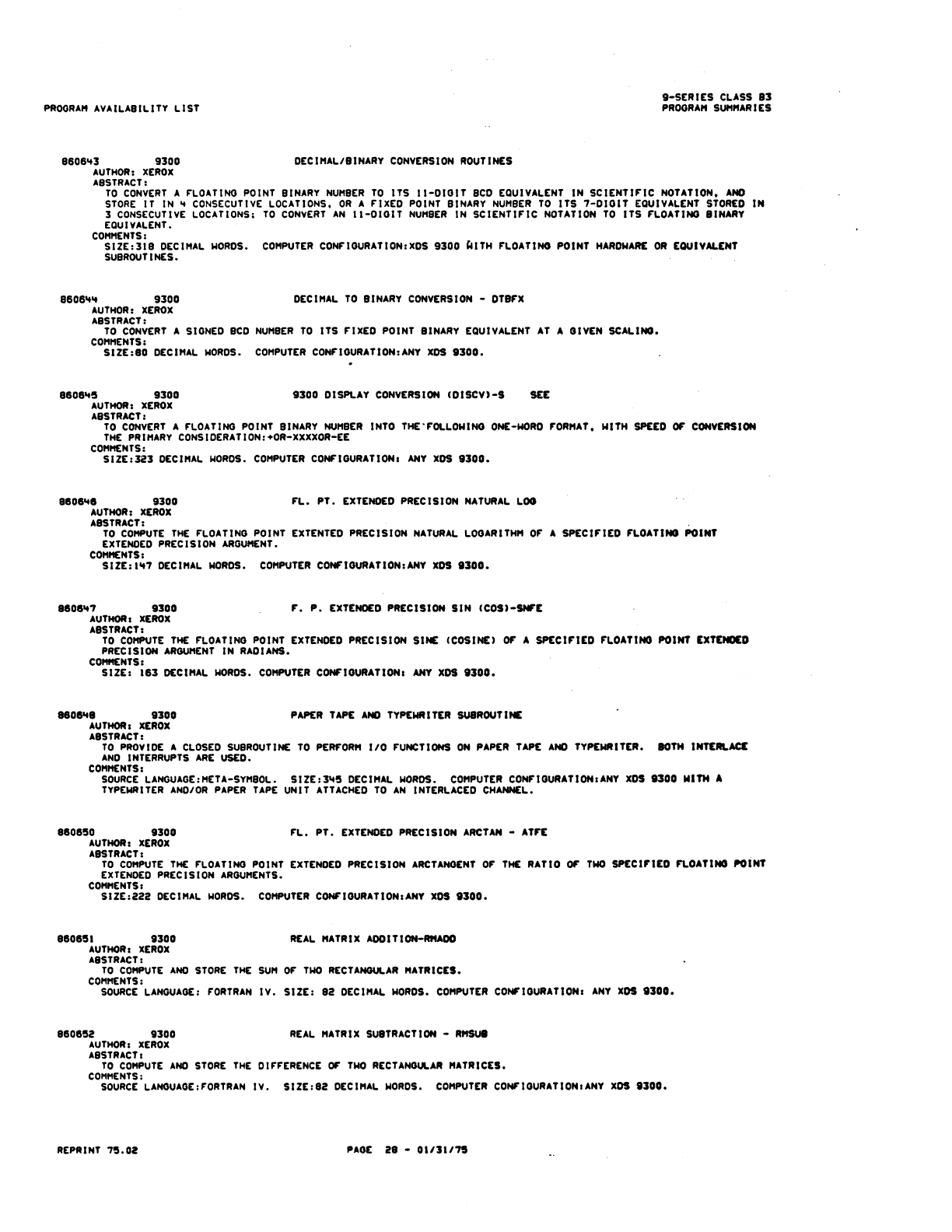 PROGRAM AVAILABILITY LIST

9-SERIES CLASS 83
PROGRAM SUMMARIES

860643 9300 DECIMAL/BINARY CONVERSION ROUTINES
AUTHOR: XEROX
ABSTRACT:
TO CONVERT A FLOATING POINT BINARY NUMBER TO ITS 11-DIGIT BCD EQUIVALENT IN SCIENTIFIC NOTATION, AND STORE IT IN 4 CONSECUTIVE LOCATIONS, OR A FIXED POINT BINARY NUMBER TO ITS 7-DIGIT EQUIVALENT STORED IN 3 CONSECUTIVE LOCATIONS; TO CONVERT AN 11-DIGIT NUMBER IN SCIENTIFIC NOTATION TO ITS FLOATING BINARY EQUIVALENT.
COMMENTS:
SIZE:318 DECIMAL WORDS. COMPUTER CONFIGURATION:XDS 9300 WITH FLOATING POINT HARDWARE OR EQUIVALENT SUBROUTINES.

860644 9300 DECIMAL TO BINARY CONVERSION - DTBFX
AUTHOR: XEROX
ABSTRACT:
TO CONVERT A SIGNED BCD NUMBER TO ITS FIXED POINT BINARY EQUIVALENT AT A GIVEN SCALING.
COMMENTS:
SIZE:80 DECIMAL WORDS. COMPUTER CONFIGURATION:ANY XDS 9300.

860645 9300 9300 DISPLAY CONVERSION (DISCV)-S SEE
AUTHOR: XEROX
ABSTRACT:
TO CONVERT A FLOATING POINT BINARY NUMBER INTO THE FOLLOWING ONE-WORD FORMAT, WITH SPEED OF CONVERSION THE PRIMARY CONSIDERATION:+OR-XXXXOR-EE
COMMENTS:
SIZE:323 DECIMAL WORDS. COMPUTER CONFIGURATION: ANY XDS 9300.

860646 9300 FL. PT. EXTENDED PRECISION NATURAL LOG
AUTHOR: XEROX
ABSTRACT:
TO COMPUTE THE FLOATING POINT EXTENTED PRECISION NATURAL LOGARITHM OF A SPECIFIED FLOATING POINT EXTENDED PRECISION ARGUMENT.
COMMENTS:
SIZE:147 DECIMAL WORDS. COMPUTER CONFIGURATION:ANY XDS 9300.

860647 9300 F. P. EXTENDED PRECISION SIN (COS)-SNFE
AUTHOR: XEROX
ABSTRACT:
TO COMPUTE THE FLOATING POINT EXTENDED PRECISION SINE (COSINE) OF A SPECIFIED FLOATING POINT EXTENDED PRECISION ARGUMENT IN RADIANS.
COMMENTS:
SIZE: 163 DECIMAL WORDS. COMPUTER CONFIGURATION: ANY XDS 9300.

860648 9300 PAPER TAPE AND TYPEWRITER SUBROUTINE
AUTHOR: XEROX
ABSTRACT:
TO PROVIDE A CLOSED SUBROUTINE TO PERFORM I/O FUNCTIONS ON PAPER TAPE AND TYPEWRITER. BOTH INTERLACE AND INTERRUPTS ARE USED.
COMMENTS:
SOURCE LANGUAGE:META-SYMBOL. SIZE:345 DECIMAL WORDS. COMPUTER CONFIGURATION:ANY XDS 9300 WITH A TYPEWRITER AND/OR PAPER TAPE UNIT ATTACHED TO AN INTERLACED CHANNEL.

860650 9300 FL. PT. EXTENDED PRECISION ARCTAN - ATFE
AUTHOR: XEROX
ABSTRACT:
TO COMPUTE THE FLOATING POINT EXTENDED PRECISION ARCTANGENT OF THE RATIO OF TWO SPECIFIED FLOATING POINT EXTENDED PRECISION ARGUMENTS.
COMMENTS:
SIZE:222 DECIMAL WORDS. COMPUTER CONFIGURATION:ANY XDS 9300.

860651 9300 REAL MATRIX ADDITION-RMADD
AUTHOR: XEROX
ABSTRACT:
TO COMPUTE AND STORE THE SUM OF TWO RECTANGULAR MATRICES.
COMMENTS:
SOURCE LANGUAGE: FORTRAN IV. SIZE: 82 DECIMAL WORDS. COMPUTER CONFIGURATION: ANY XDS 9300.

860652 9300 REAL MATRIX SUBTRACTION - RMSUB
AUTHOR: XEROX
ABSTRACT:
TO COMPUTE AND STORE THE DIFFERENCE OF TWO RECTANGULAR MATRICES.
COMMENTS:
SOURCE LANGUAGE:FORTRAN IV. SIZE:82 DECIMAL WORDS. COMPUTER CONFIGURATION:ANY XDS 9300.

REPRINT 75.02 PAGE 28 - 01/31/75